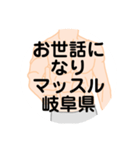 お世話に
なり
マッスル
岐阜県